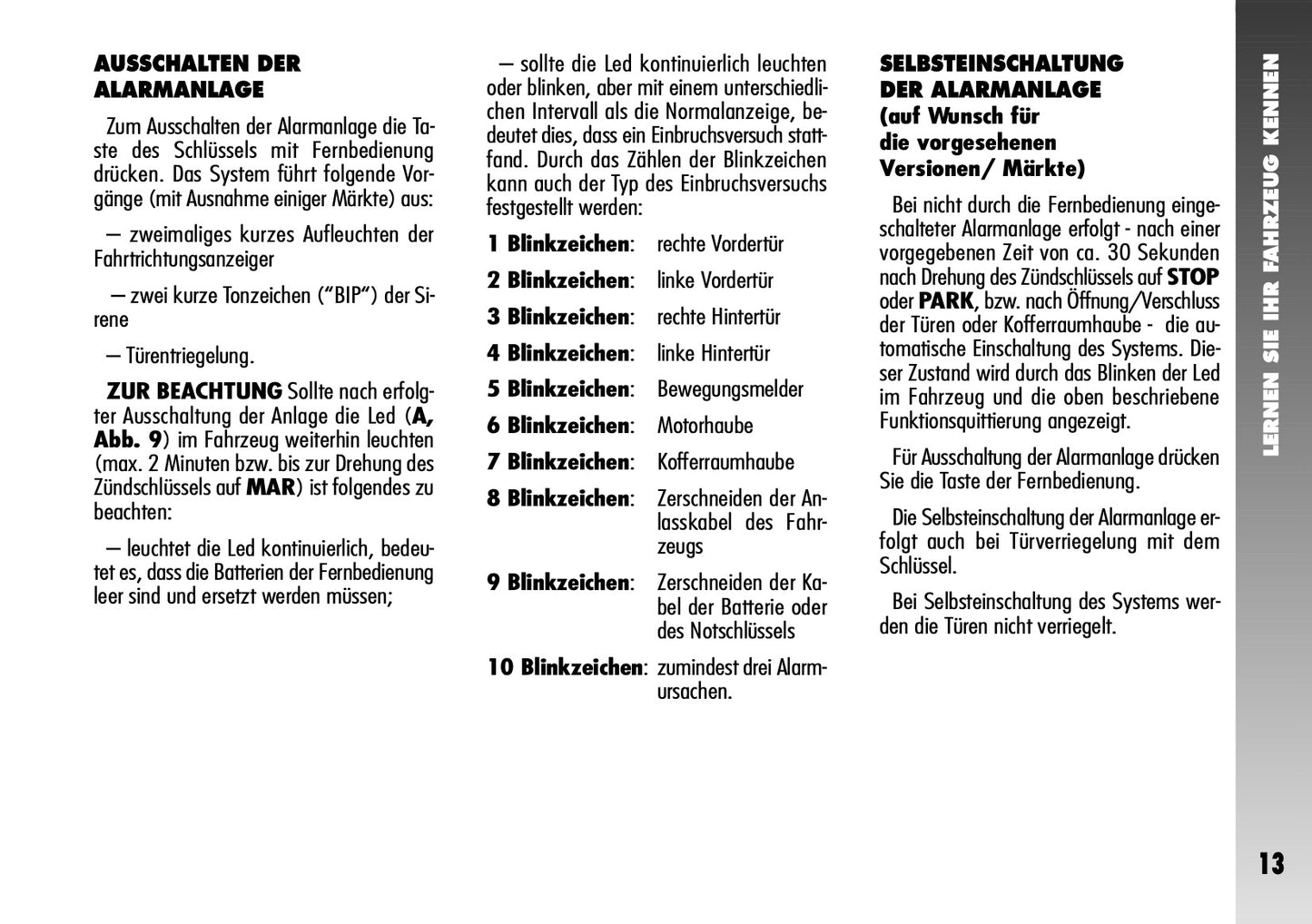 AUSSCHALTEN DER ALARMANLAGE

Zum Ausschalten der Alarmanlage die Taste des Schlüssels mit Fernbedienung drücken. Das System führt folgende Vorgänge (mit Ausnahme einiger Märkte) aus:

– zweimaliges kurzes Aufleuchten der Fahrtrichtungsanzeiger

– zwei kurze Tonzeichen (“BIP“) der Sirene

– Türentriegelung.

ZUR BEACHTUNG Sollte nach erfolgter Ausschaltung der Anlage die Led (A, Abb. 9) im Fahrzeug weiterhin leuchten (max. 2 Minuten bzw. bis zur Drehung des Zündschlüssels auf MAR) ist folgendes zu beachten:

– leuchtet die Led kontinuierlich, bedeutet es, dass die Batterien der Fernbedienung leer sind und ersetzt werden müssen;

– sollte die Led kontinuierlich leuchten oder blinken, aber mit einem unterschiedlichen Intervall als die Normalanzeige, bedeutet dies, dass ein Einbruchsversuch stattfand. Durch das Zählen der Blinkzeichen kann auch der Typ des Einbruchsversuchs festgestellt werden:

| | |
|---|---|
| 1 Blinkzeichen: | rechte Vordertür |
| 2 Blinkzeichen: | linke Vordertür |
| 3 Blinkzeichen: | rechte Hintertür |
| 4 Blinkzeichen: | linke Hintertür |
| 5 Blinkzeichen: | Bewegungsmelder |
| 6 Blinkzeichen: | Motorhaube |
| 7 Blinkzeichen: | Kofferraumhaube |
| 8 Blinkzeichen: | Zerschneiden der Anlasskabel des Fahrzeugs |
| 9 Blinkzeichen: | Zerschneiden der Kabel der Batterie oder des Notschlüssels |
| 10 Blinkzeichen: | zumindest drei Alarmursachen. |

SELBSTEINSCHALTUNG DER ALARMANLAGE (auf Wunsch für die vorgesehenen Versionen/ Märkte)

Bei nicht durch die Fernbedienung eingeschalteter Alarmanlage erfolgt - nach einer vorgegebenen Zeit von ca. 30 Sekunden nach Drehung des Zündschlüssels auf STOP oder PARK, bzw. nach Öffnung/Verschluss der Türen oder Kofferraumhaube - die automatische Einschaltung des Systems. Dieser Zustand wird durch das Blinken der Led im Fahrzeug und die oben beschriebene Funktionsquittierung angezeigt.

Für Ausschaltung der Alarmanlage drücken Sie die Taste der Fernbedienung.

Die Selbsteinschaltung der Alarmanlage erfolgt auch bei Türverriegelung mit dem Schlüssel.

Bei Selbsteinschaltung des Systems werden die Türen nicht verriegelt.

LERNEN SIE IHR FAHRZEUG KENNEN

13